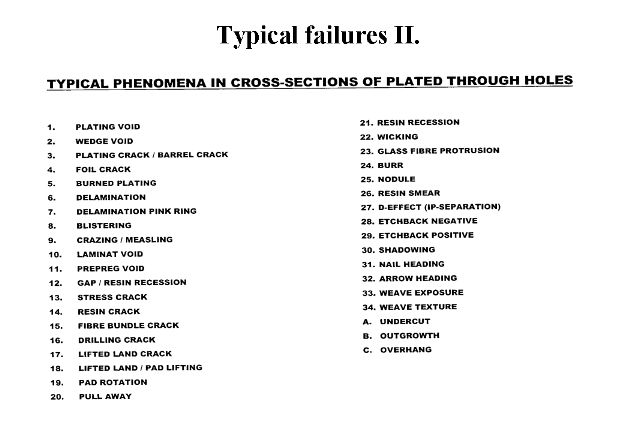 Typical failures II.

TYPICAL PHENOMENA IN CROSS-SECTIONS OF PLATED THROUGH HOLES

1. PLATING VOID
2. WEDGE VOID
3. PLATING CRACK / BARREL CRACK
4. FOIL CRACK
5. BURNED PLATING
6. DELAMINATION
7. DELAMINATION PINK RING
8. BLISTERING
9. CRAZING / MEASLING
10. LAMINAT VOID
11. PREPREG VOID
12. GAP / RESIN RECESSION
13. STRESS CRACK
14. RESIN CRACK
15. FIBRE BUNDLE CRACK
16. DRILLING CRACK
17. LIFTED LAND CRACK
18. LIFTED LAND / PAD LIFTING
19. PAD ROTATION
20. PULL AWAY

21. RESIN RECESSION
22. WICKING
23. GLASS FIBRE PROTRUSION
24. BURR
25. NODULE
26. RESIN SMEAR
27. D-EFFECT (IP-SEPARATION)
28. ETCHBACK NEGATIVE
29. ETCHBACK POSITIVE
30. SHADOWING
31. NAIL HEADING
32. ARROW HEADING
33. WEAVE EXPOSURE
34. WEAVE TEXTURE
A. UNDERCUT
B. OUTGROWTH
C. OVERHANG